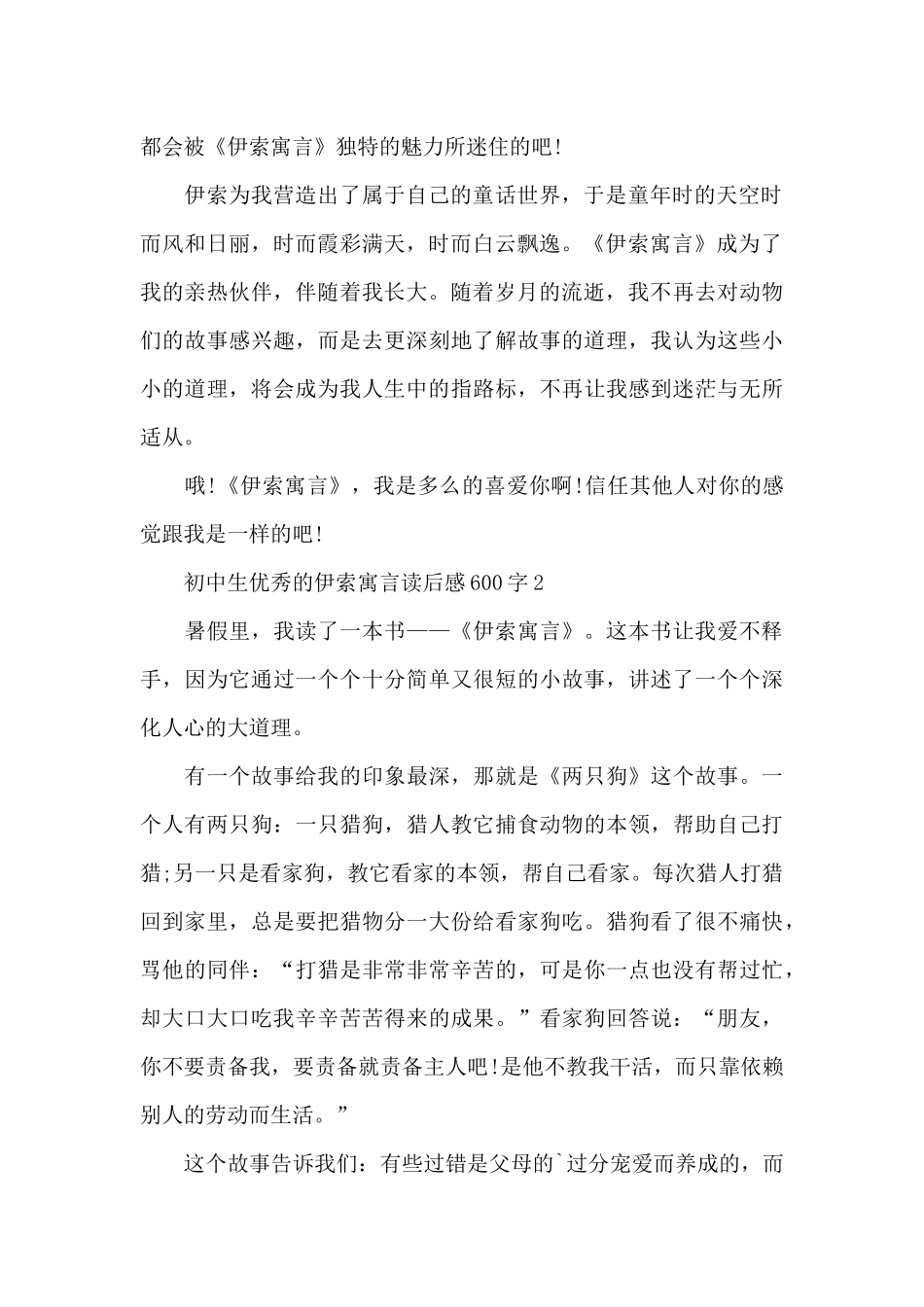 都会被《伊索寓言》独特的魅力所迷住的吧!

伊索为我营造出了属于自己的童话世界，于是童年时的天空时而风和日丽，时而霞彩满天，时而白云飘逸。《伊索寓言》成为了我的亲热伙伴，伴随着我长大。随着岁月的流逝，我不再去对动物们的故事感兴趣，而是去更深刻地了解故事的道理，我认为这些小小的道理，将会成为我人生中的指路标，不再让我感到迷茫与无所适从。

哦!《伊索寓言》，我是多么的喜爱你啊!信任其他人对你的感觉跟我是一样的吧!

初中生优秀的伊索寓言读后感600字2

暑假里，我读了一本书——《伊索寓言》。这本书让我爱不释手，因为它通过一个个十分简单又很短的小故事，讲述了一个个深化人心的大道理。

有一个故事给我的印象最深，那就是《两只狗》这个故事。一个人有两只狗：一只猎狗，猎人教它捕食动物的本领，帮助自己打猎;另一只是看家狗，教它看家的本领，帮自己看家。每次猎人打猎回到家里，总是要把猎物分一大份给看家狗吃。猎狗看了很不痛快，骂他的同伴：“打猎是非常非常辛苦的，可是你一点也没有帮过忙，却大口大口吃我辛辛苦苦得来的成果。”看家狗回答说：“朋友，你不要责备我，要责备就责备主人吧!是他不教我干活，而只靠依赖别人的劳动而生活。”

这个故事告诉我们：有些过错是父母的`过分宠爱而养成的，而